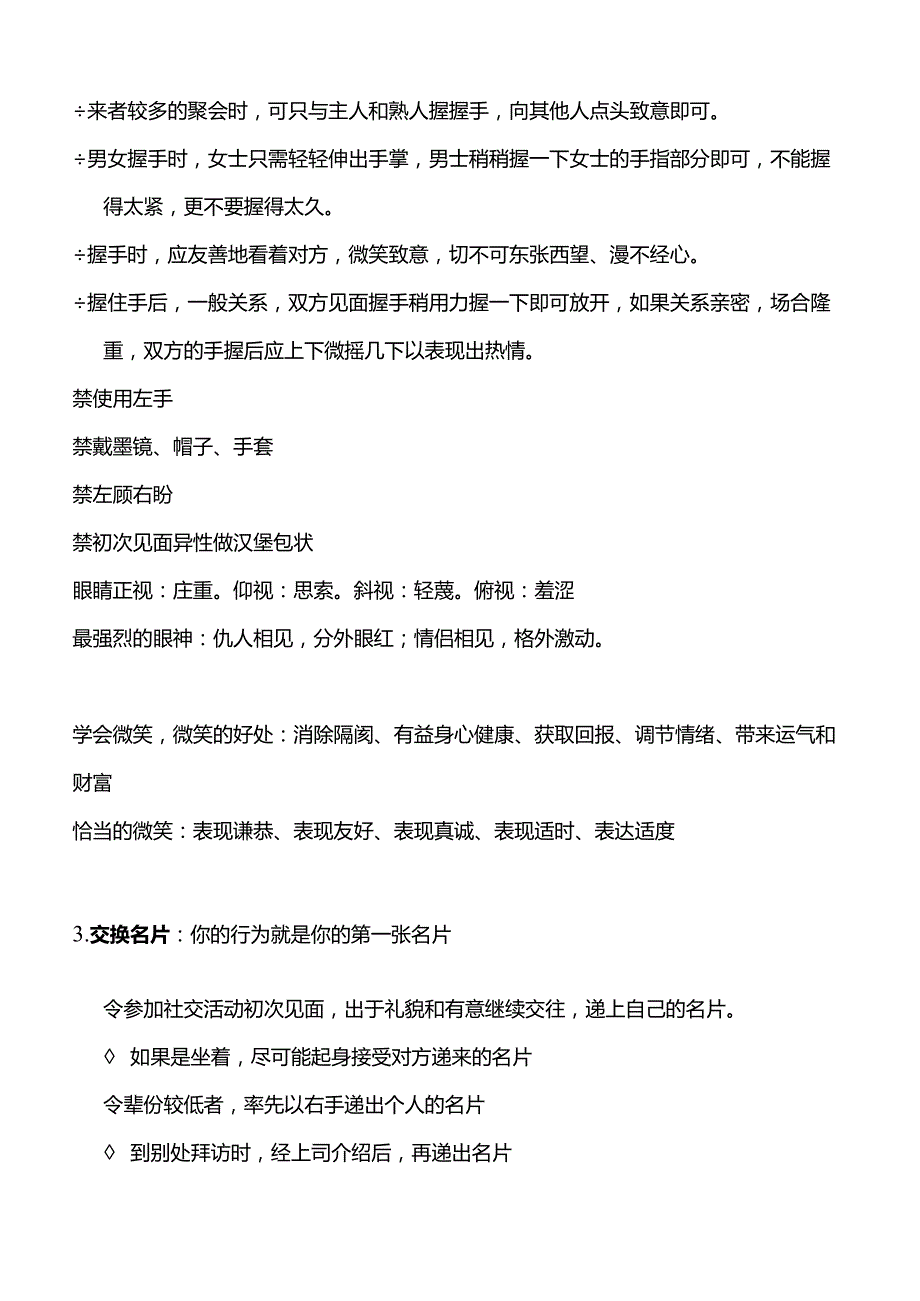 ÷来者较多的聚会时，可只与主人和熟人握握手，向其他人点头致意即可。

÷男女握手时，女士只需轻轻伸出手掌，男士稍稍握一下女士的手指部分即可，不能握得太紧，更不要握得太久。

÷握手时，应友善地看着对方，微笑致意，切不可东张西望、漫不经心。

÷握住手后，一般关系，双方见面握手稍用力握一下即可放开，如果关系亲密，场合隆重，双方的手握后应上下微摇几下以表现出热情。

禁使用左手

禁戴墨镜、帽子、手套

禁左顾右盼

禁初次见面异性做汉堡包状

眼睛正视：庄重。仰视：思索。斜视：轻蔑。俯视：羞涩

最强烈的眼神：仇人相见，分外眼红；情侣相见，格外激动。

学会微笑，微笑的好处：消除隔阂、有益身心健康、获取回报、调节情绪、带来运气和财富

恰当的微笑：表现谦恭、表现友好、表现真诚、表现适时、表达适度

3.交换名片：你的行为就是你的第一张名片

令参加社交活动初次见面，出于礼貌和有意继续交往，递上自己的名片。

◊ 如果是坐着，尽可能起身接受对方递来的名片

令辈份较低者，率先以右手递出个人的名片

◊ 到别处拜访时，经上司介绍后，再递出名片